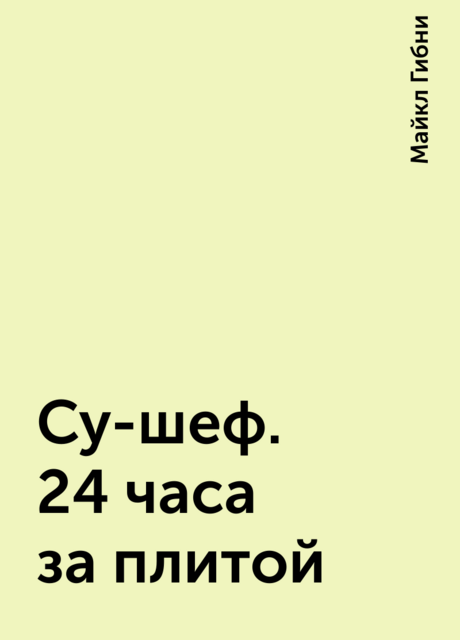 Майкл Гибни

Су-шеф. 24 часа за плитой